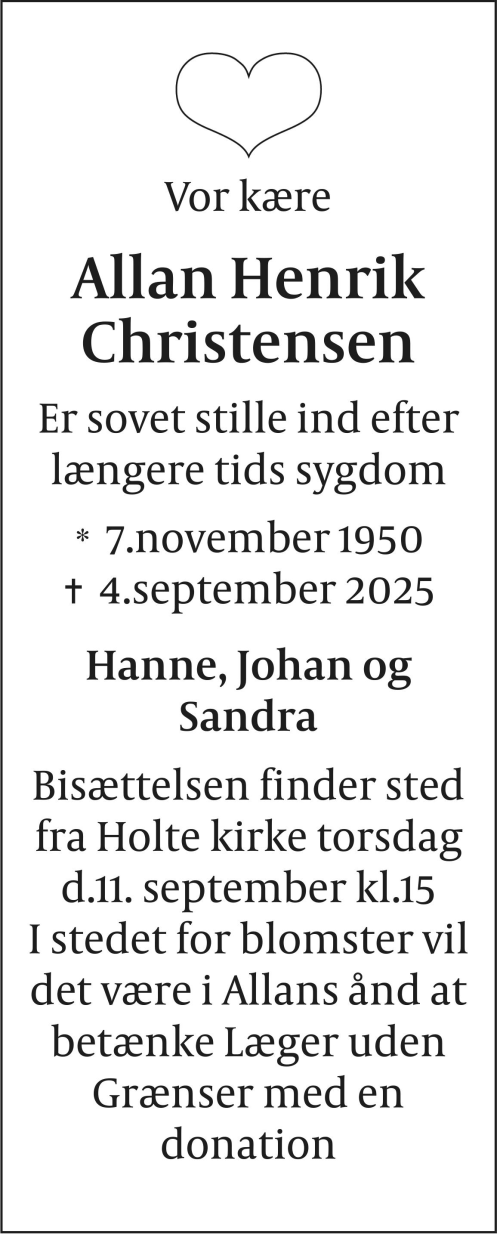 Vor kære

Allan Henrik
Christensen

Er sovet stille ind efter længere tids sygdom

* 7.november 1950
† 4.september 2025

Hanne, Johan og Sandra

Bisættelsen finder sted fra Holte kirke torsdag d.11. september kl.15
I stedet for blomster vil det være i Allans ånd at betænke Læger uden Grænser med en donation